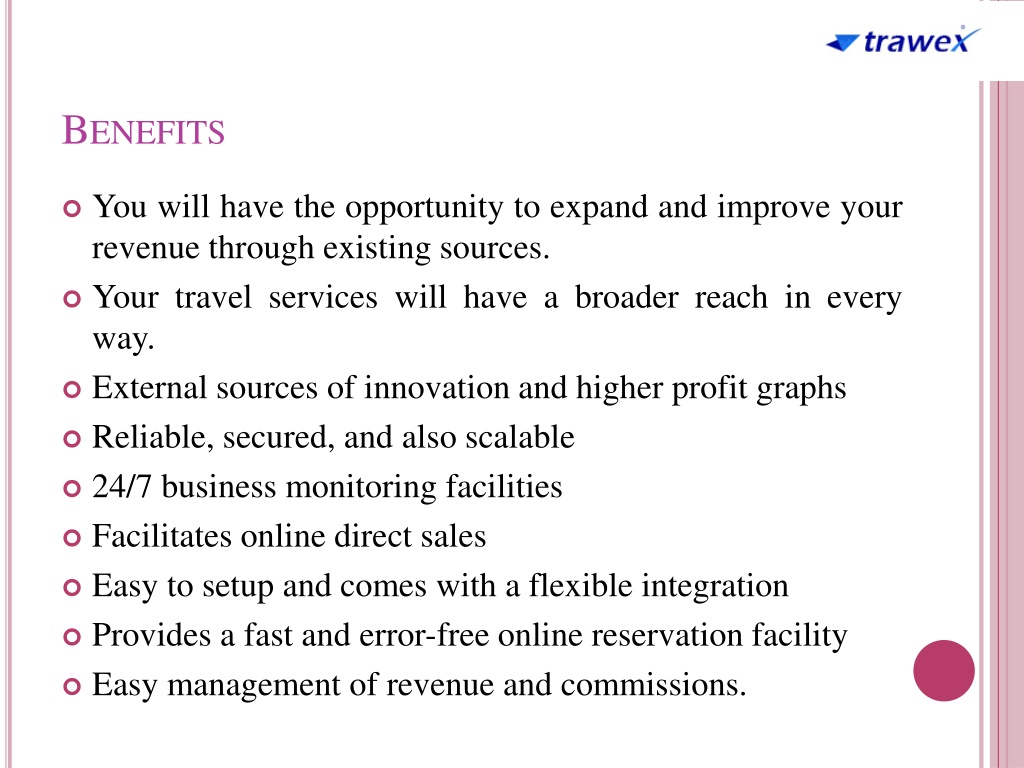 trawex

BENEFITS

You will have the opportunity to expand and improve your revenue through existing sources.

Your travel services will have a broader reach in every way.

External sources of innovation and higher profit graphs

Reliable, secured, and also scalable

24/7 business monitoring facilities

Facilitates online direct sales

Easy to setup and comes with a flexible integration

Provides a fast and error-free online reservation facility

Easy management of revenue and commissions.